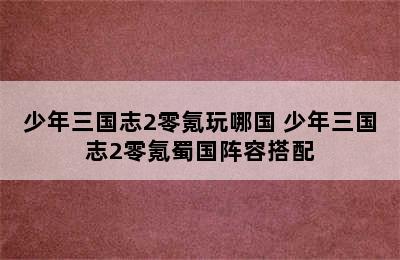 少年三国志2零氪玩哪国 少年三国志2零氪蜀国阵容搭配